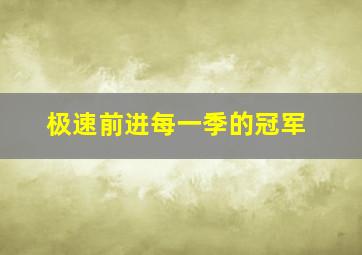 极速前进每一季的冠军